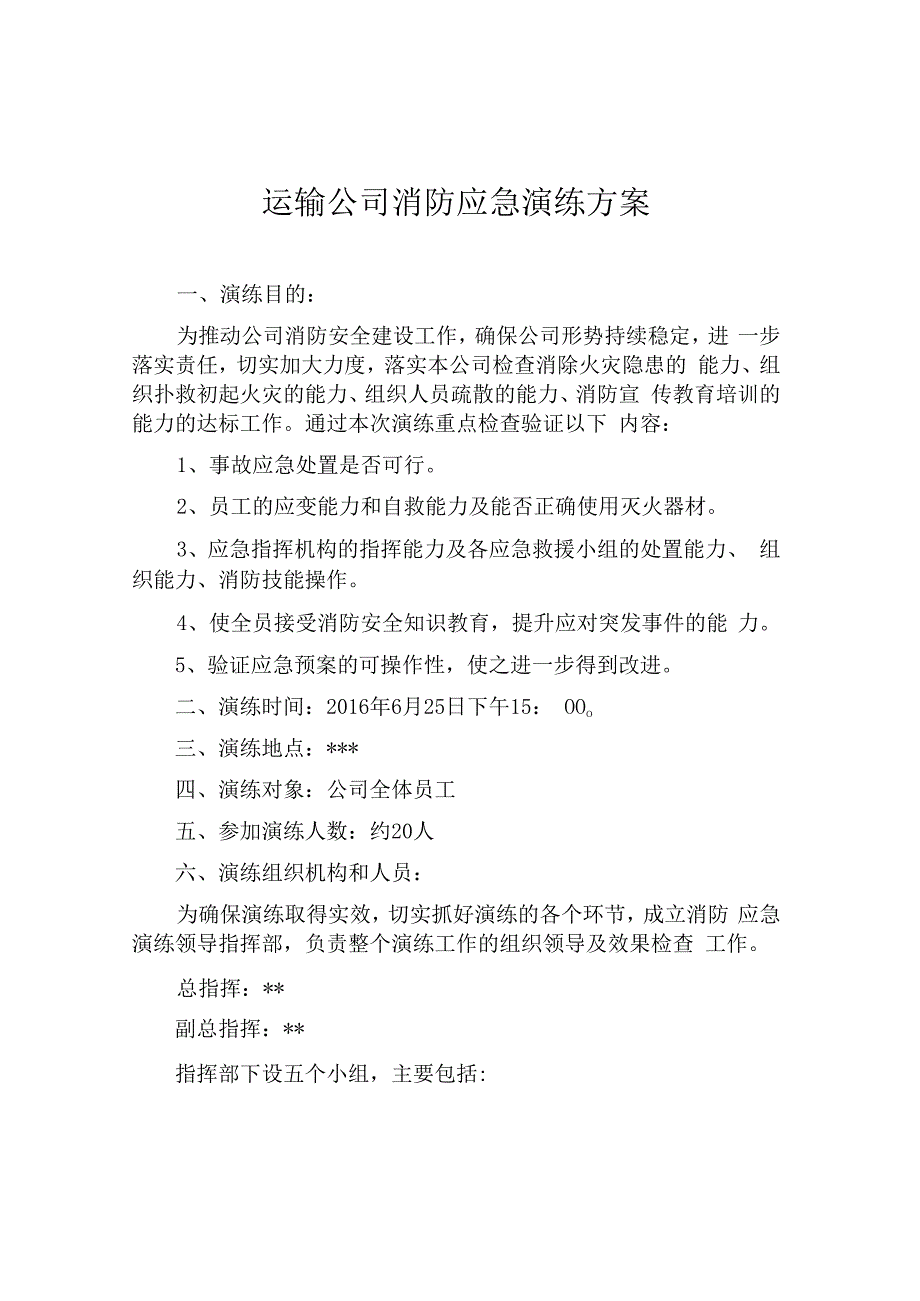 运输公司消防应急演练方案

一、演练目的：

为推动公司消防安全建设工作，确保公司形势持续稳定，进 一步落实责任，切实加大力度，落实本公司检查消除火灾隐患的 能力、组织扑救初起火灾的能力、组织人员疏散的能力、消防宣 传教育培训的能力的达标工作。通过本次演练重点检查验证以下 内容：

1、事故应急处置是否可行。

2、员工的应变能力和自救能力及能否正确使用灭火器材。

3、应急指挥机构的指挥能力及各应急救援小组的处置能力、 组织能力、消防技能操作。

4、使全员接受消防安全知识教育，提升应对突发事件的能 力。

5、验证应急预案的可操作性，使之进一步得到改进。

二、演练时间：2016年6月25日下午15： 00。

三、演练地点：***

四、演练对象：公司全体员工

五、参加演练人数：约20人

六、演练组织机构和人员：

为确保演练取得实效，切实抓好演练的各个环节，成立消防 应急演练领导指挥部，负责整个演练工作的组织领导及效果检查 工作。

总指挥：**

副总指挥：**

指挥部下设五个小组，主要包括: